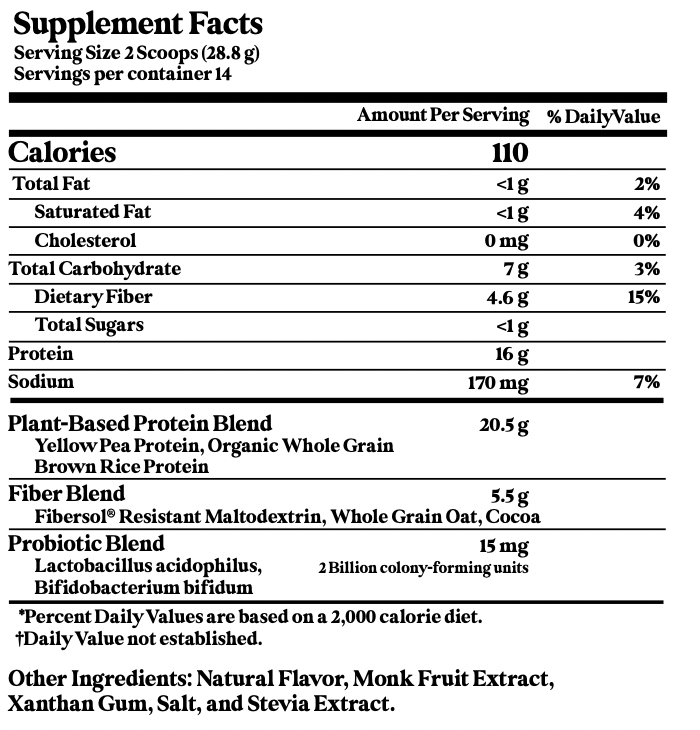 Supplement Facts
Serving Size 2 Scoops (28.8 g)
Servings per container 14

|  | Amount Per Serving | % DailyValue |
|---|---|---|
| Calories | 110 |  |
| Total Fat | <1 g | 2% |
| Saturated Fat | <1 g | 4% |
| Cholesterol | 0 mg | 0% |
| Total Carbohydrate | 7 g | 3% |
| Dietary Fiber | 4.6 g | 15% |
| Total Sugars | <1 g |  |
| Protein | 16 g |  |
| Sodium | 170 mg | 7% |
| Plant-Based Protein Blend Yellow Pea Protein, Organic Whole Grain Brown Rice Protein | 20.5 g |  |
| Fiber Blend Fibersol® Resistant Maltodextrin, Whole Grain Oat, Cocoa | 5.5 g |  |
| Probiotic Blend Lactobacillus acidophilus, Bifidobacterium bifidum | 15 mg 2 Billion colony-forming units |  |

*Percent Daily Values are based on a 2,000 calorie diet.
†Daily Value not established.

Other Ingredients: Natural Flavor, Monk Fruit Extract, Xanthan Gum, Salt, and Stevia Extract.